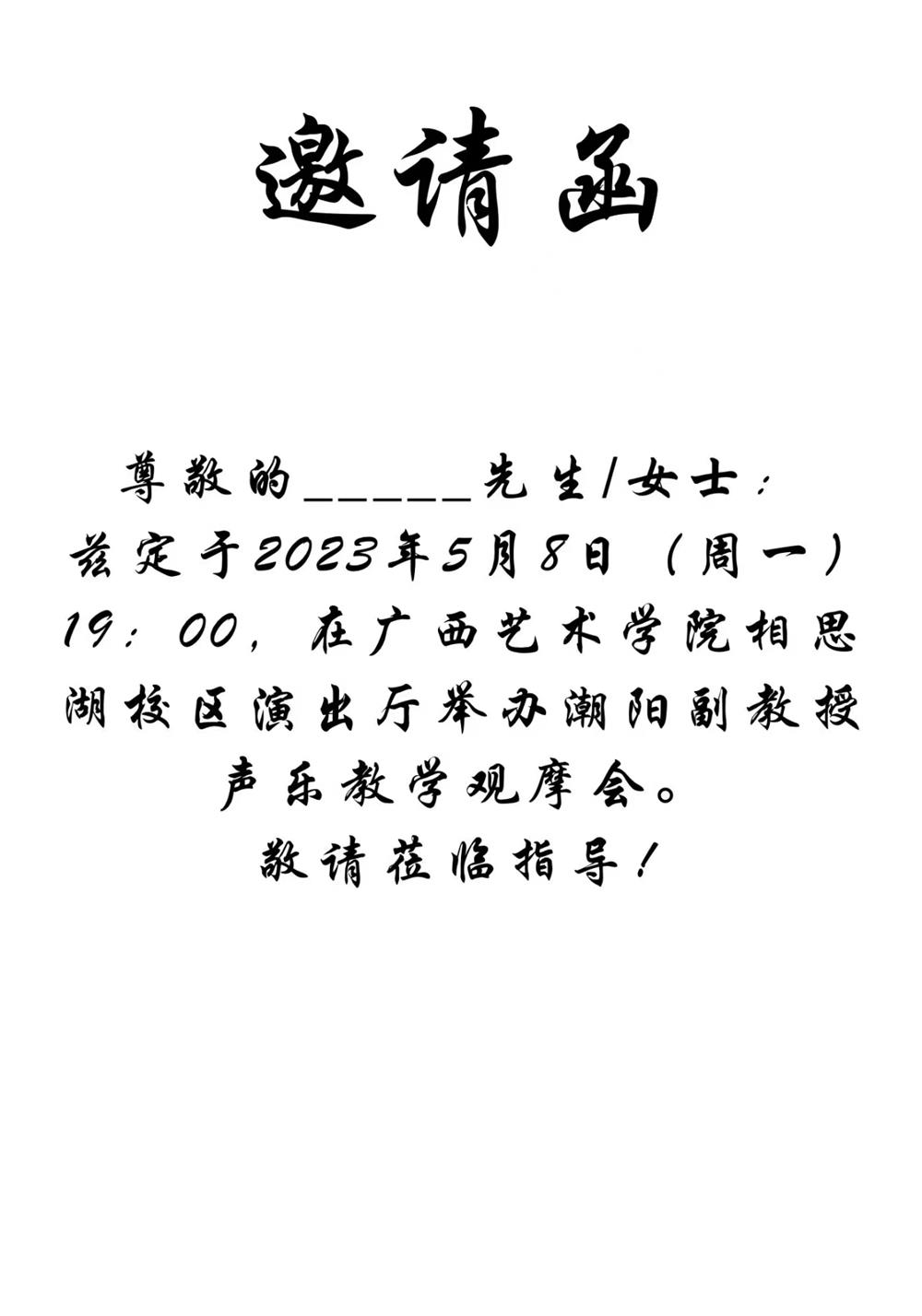 邀请函

尊敬的____先生/女士：

兹定于2023年5月8日（周一）19：00，在广西艺术学院相思湖校区演出厅举办潮阳副教授声乐教学观摩会。

敬请莅临指导！